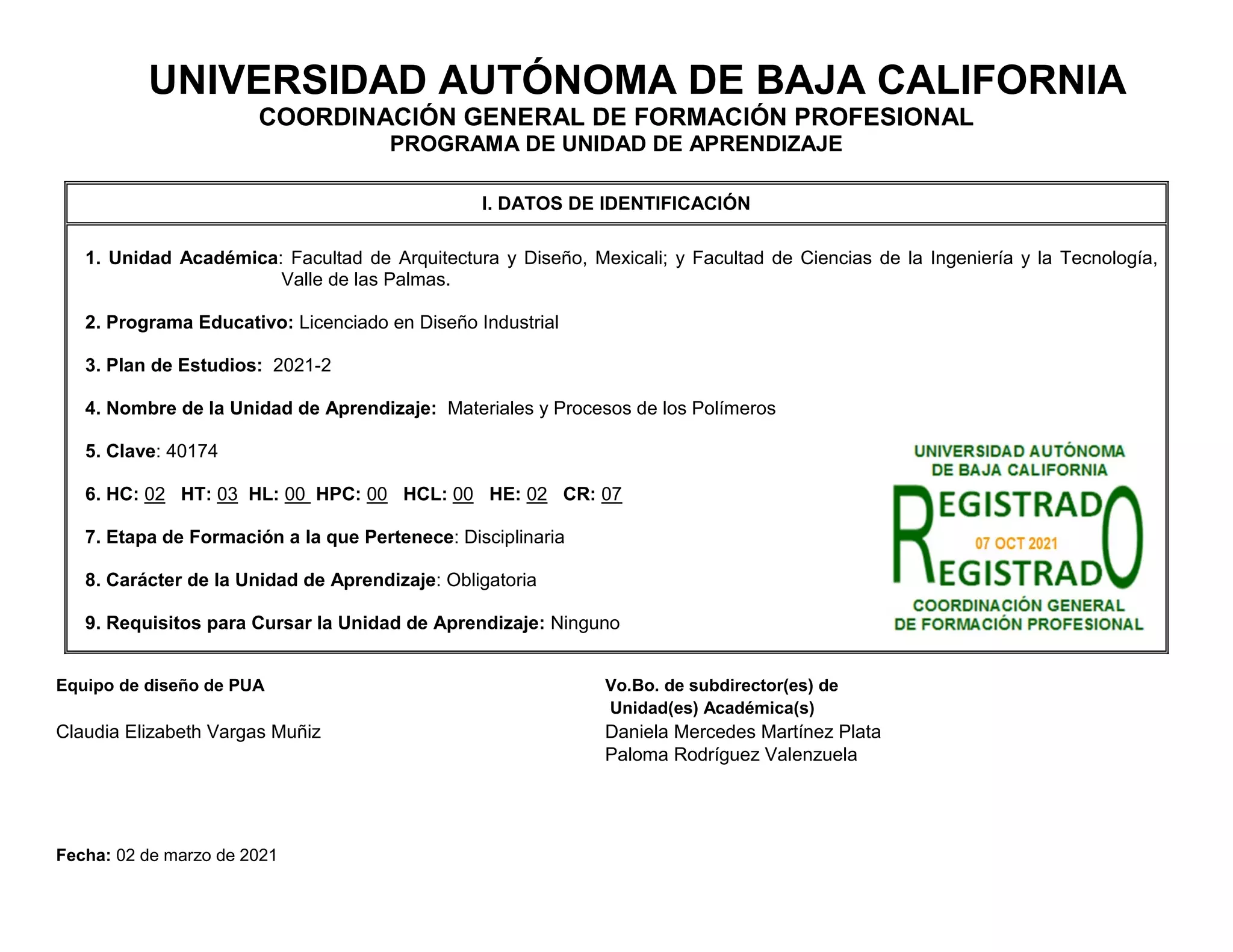 UNIVERSIDAD AUTÓNOMA DE BAJA CALIFORNIA
COORDINACIÓN GENERAL DE FORMACIÓN PROFESIONAL
PROGRAMA DE UNIDAD DE APRENDIZAJE

I. DATOS DE IDENTIFICACIÓN

1. Unidad Académica: Facultad de Arquitectura y Diseño, Mexicali; y Facultad de Ciencias de la Ingeniería y la Tecnología, Valle de las Palmas.

2. Programa Educativo: Licenciado en Diseño Industrial

3. Plan de Estudios: 2021-2

4. Nombre de la Unidad de Aprendizaje: Materiales y Procesos de los Polímeros

5. Clave: 40174

6. HC: 02 HT: 03 HL: 00 HPC: 00 HCL: 00 HE: 02 CR: 07

7. Etapa de Formación a la que Pertenece: Disciplinaria

8. Carácter de la Unidad de Aprendizaje: Obligatoria

9. Requisitos para Cursar la Unidad de Aprendizaje: Ninguno

UNIVERSIDAD AUTÓNOMA DE BAJA CALIFORNIA
REGISTRADO
07 OCT 2021
REGISTRADO
COORDINACIÓN GENERAL DE FORMACIÓN PROFESIONAL

Equipo de diseño de PUA

Claudia Elizabeth Vargas Muñiz

Vo.Bo. de subdirector(es) de Unidad(es) Académica(s)
Daniela Mercedes Martínez Plata
Paloma Rodríguez Valenzuela

Fecha: 02 de marzo de 2021